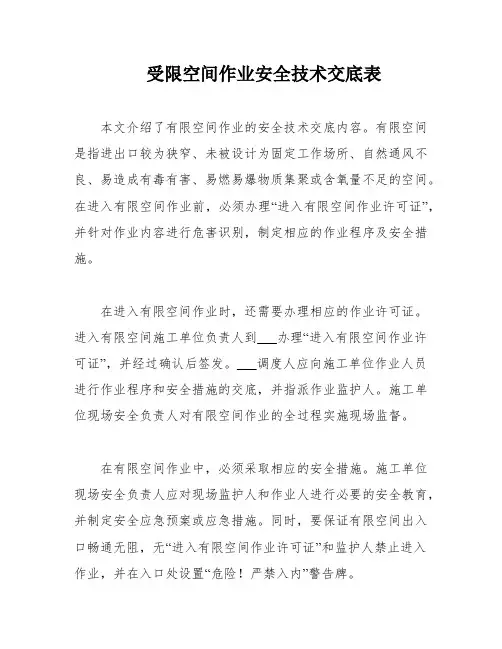 受限空间作业安全技术交底表

本文介绍了有限空间作业的安全技术交底内容。有限空间是指进出口较为狭窄、未被设计为固定工作场所、自然通风不良、易造成有毒有害、易燃易爆物质集聚或含氧量不足的空间。在进入有限空间作业前，必须办理“进入有限空间作业许可证”，并针对作业内容进行危害识别，制定相应的作业程序及安全措施。

在进入有限空间作业时，还需要办理相应的作业许可证。进入有限空间施工单位负责人到___办理“进入有限空间作业许可证”，并经过确认后签发。___调度人应向施工单位作业人员进行作业程序和安全措施的交底，并指派作业监护人。施工单位现场安全负责人对有限空间作业的全过程实施现场监督。

在有限空间作业中，必须采取相应的安全措施。施工单位现场安全负责人应对现场监护人和作业人进行必要的安全教育，并制定安全应急预案或应急措施。同时，要保证有限空间出入口畅通无阻，无“进入有限空间作业许可证”和监护人禁止进入作业，并在入口处设置“危险！严禁入内”警告牌。